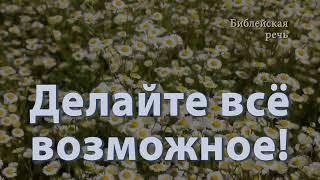 Библейская речь

Делайте всё возможное!